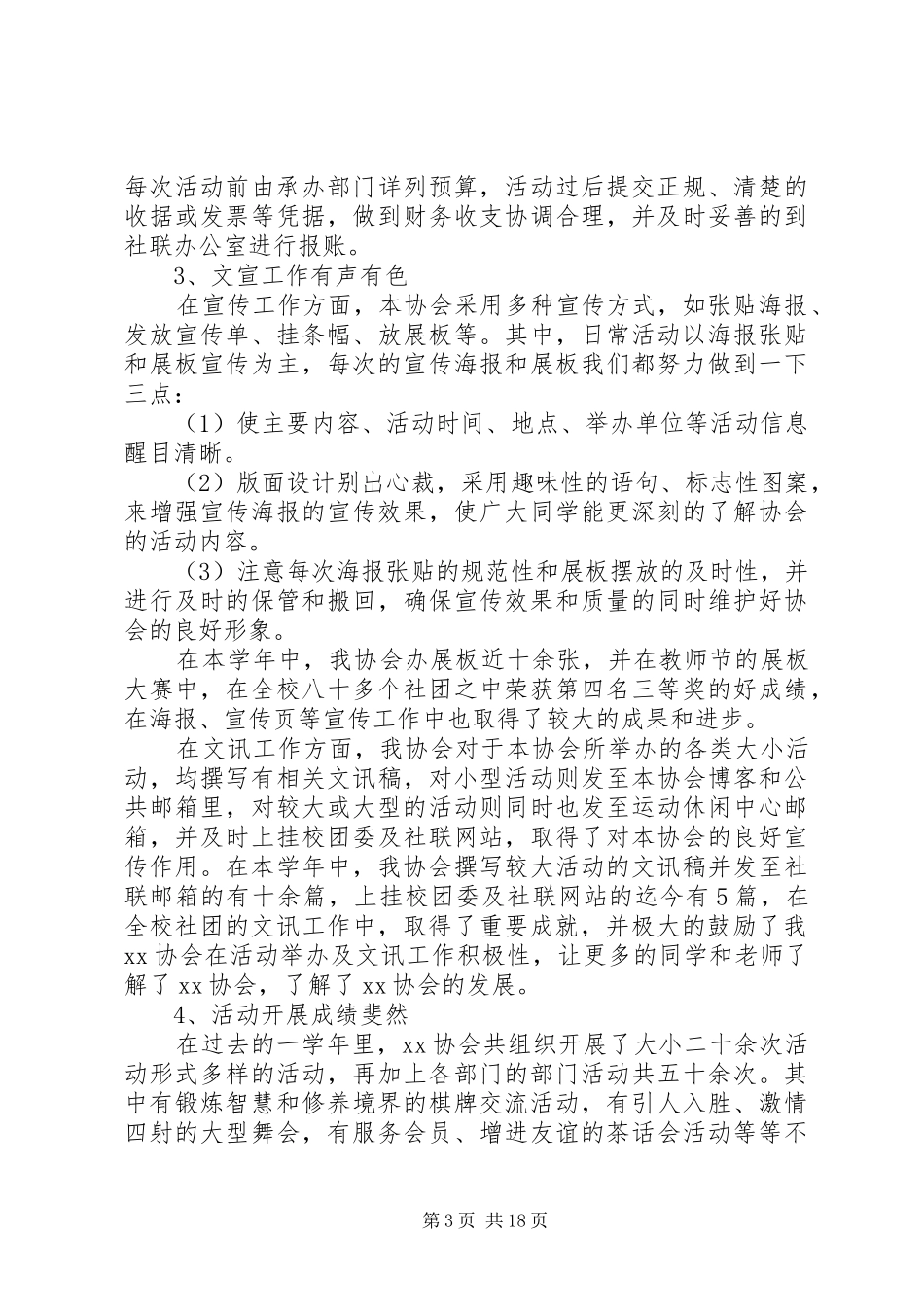 每次活动前由承办部门详列预算，活动过后提交正规、清楚的收据或发票等凭据，做到财务收支协调合理，并及时妥善的到社联办公室进行报账。

3、文宣工作有声有色

在宣传工作方面，本协会采用多种宣传方式，如张贴海报、发放宣传单、挂条幅、放展板等。其中，日常活动以海报张贴和展板宣传为主，每次的宣传海报和展板我们都努力做到一下三点：

（1）使主要内容、活动时间、地点、举办单位等活动信息醒目清晰。

（2）版面设计别出心裁，采用趣味性的语句、标志性图案，来增强宣传海报的宣传效果，使广大同学能更深刻的了解协会的活动内容。

（3）注意每次海报张贴的规范性和展板摆放的及时性，并进行及时的保管和搬回，确保宣传效果和质量的同时维护好协会的良好形象。

在本学年中，我协会办展板近十余张，并在教师节的展板大赛中，在全校八十多个社团之中荣获第四名三等奖的好成绩，在海报、宣传页等宣传工作中也取得了较大的成果和进步。

在文讯工作方面，我协会对于本协会所举办的各类大小活动，均撰写有相关文讯稿，对小型活动则发至本协会博客和公共邮箱里，对较大或大型的活动则同时也发至运动休闲中心邮箱，并及时上挂校团委及社联网站，取得了对本协会的良好宣传作用。在本学年中，我协会撰写较大活动的文讯稿并发至社联邮箱的有十余篇，上挂校团委及社联网站的迄今有5篇，在全校社团的文讯工作中，取得了重要成就，并极大的鼓励了我xx协会在活动举办及文讯工作积极性，让更多的同学和老师了解了xx协会，了解了xx协会的发展。

4、活动开展成绩斐然

在过去的一学年里，xx协会共组织开展了大小二十余次活动形式多样的活动，再加上各部门的部门活动共五十余次。其中有锻炼智慧和修养境界的棋牌交流活动，有引人入胜、激情四射的大型舞会，有服务会员、增进友谊的茶话会活动等等不

第3页 共18页